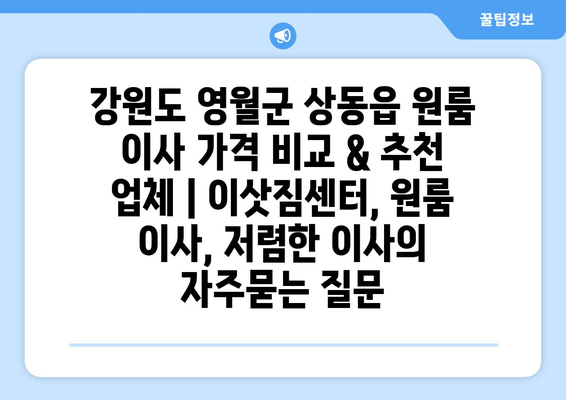 꿀팁정보

강원도 영월군 상동읍 원룸 이사 가격 비교 & 추천 업체 | 이삿짐센터, 원룸 이사, 저렴한 이사의 자주묻는 질문